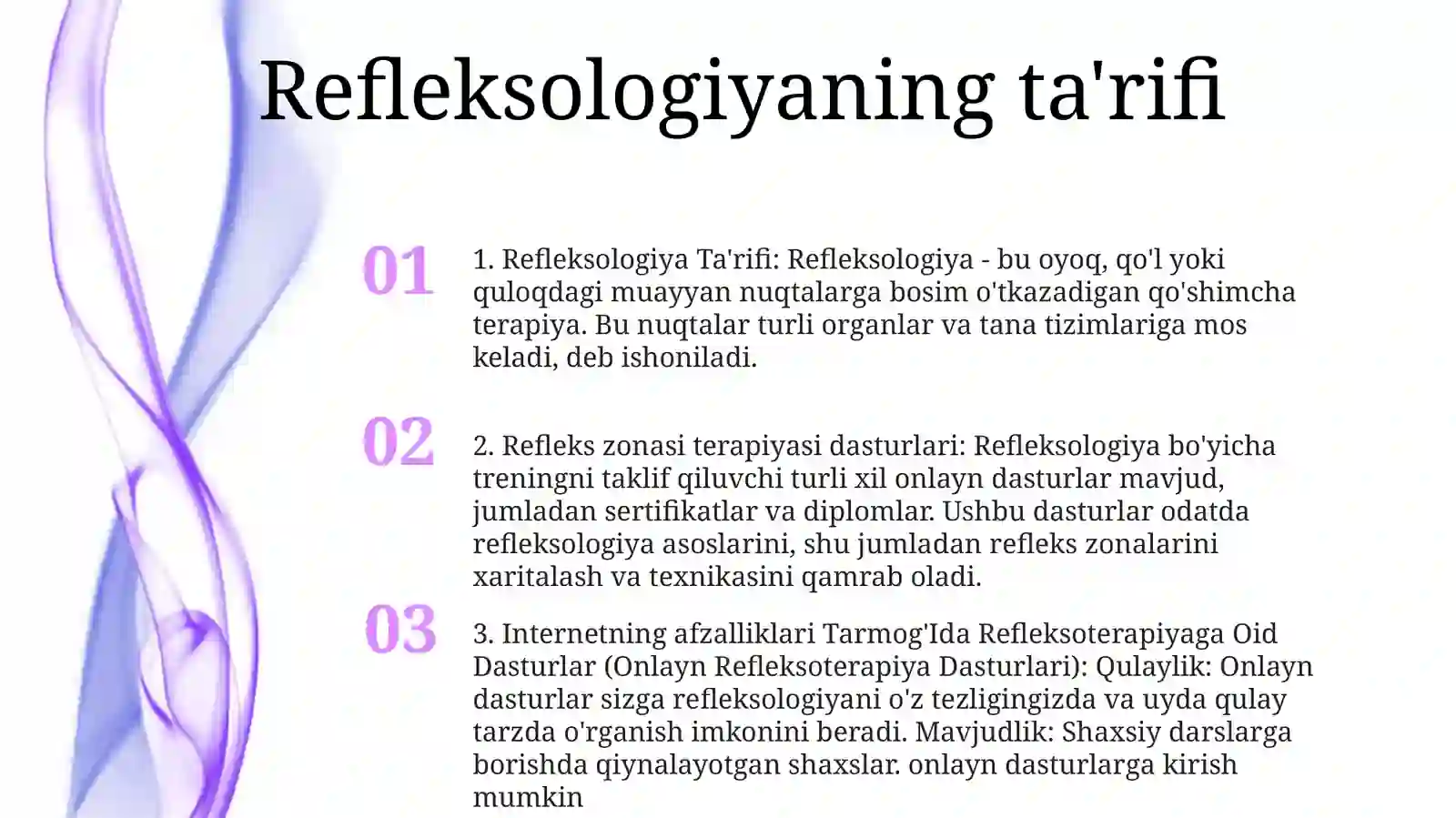 Refleksologiyaning ta'rifi

01

1. Refleksologiya Ta'rifi: Refleksologiya - bu oyoq, qo'l yoki quloqdagi muayyan nuqtalarga bosim o'tkazadigan qo'shimcha terapiya. Bu nuqtalar turli organlar va tana tizimlariga mos keladi, deb ishoniladi.

02

2. Refleks zonasi terapiyasi dasturlari: Refleksologiya bo'yicha treningni taklif qiluvchi turli xil onlayn dasturlar mavjud, jumladan sertifikatlar va diplomlar. Ushbu dasturlar odatda refleksologiya asoslarini, shu jumladan refleks zonalarini xaritalash va texnikasini qamrab oladi.

03

3. Internetning afzalliklari Tarmog'Ida Refleksoterapiyaga Oid Dasturlar (Onlayn Refleksoterapiya Dasturlari): Qulaylik: Onlayn dasturlar sizga refleksologiyani o'z tezligingizda va uyda qulay tarzda o'rganish imkonini beradi. Mavjudlik: Shaxsiy darslarga borishda qiynalayotgan shaxslar. onlayn dasturlarga kirish mumkin